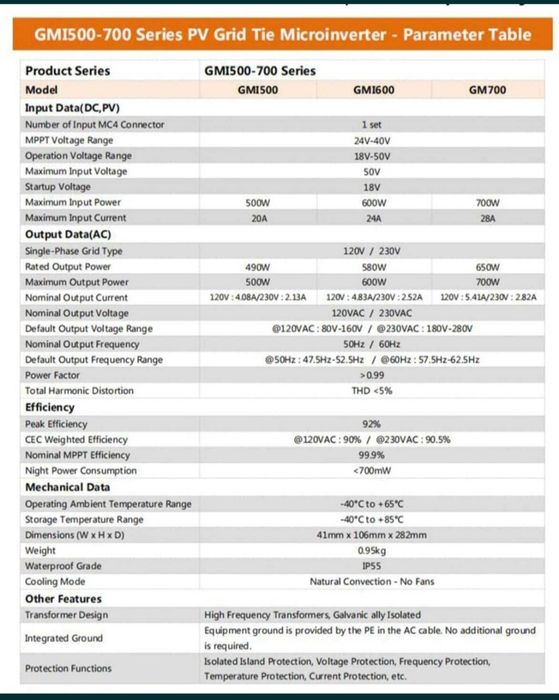 GMI500-700 Series PV Grid Tie Microinverter - Parameter Table

| Product Series | GMI500-700 Series | | |
|---|---|---|---|
| Model | GMI500 | GMI600 | GM700 |
| Input Data(DC,PV) | | | |
| Number of Input MC4 Connector | 1 set | | |
| MPPT Voltage Range | 24V-40V | | |
| Operation Voltage Range | 18V-50V | | |
| Maximum Input Voltage | 50V | | |
| Startup Voltage | 18V | | |
| Maximum Input Power | 500W | 600W | 700W |
| Maximum Input Current | 20A | 24A | 28A |
| Output Data(AC) | | | |
| Single-Phase Grid Type | 120V / 230V | | |
| Rated Output Power | 490W | 580W | 650W |
| Maximum Output Power | 500W | 600W | 700W |
| Nominal Output Current | 120V : 4.08A/230V : 2.13A | 120V : 4.83A/230V : 2.52A | 120V : 5.41A/230V : 2.82A |
| Nominal Output Voltage | 120VAC / 230VAC | | |
| Default Output Voltage Range | @120VAC : 80V-160V / @230VAC : 180V-280V | | |
| Nominal Output Frequency | 50Hz / 60Hz | | |
| Default Output Frequency Range | @50Hz : 47.5Hz-52.5Hz / @60Hz : 57.5Hz-62.5Hz | | |
| Power Factor | >0.99 | | |
| Total Harmonic Distortion | THD <5% | | |
| Efficiency | | | |
| Peak Efficiency | 92% | | |
| CEC Weighted Efficiency | @120VAC : 90% / @230VAC : 90.5% | | |
| Nominal MPPT Efficiency | 99.9% | | |
| Night Power Consumption | <700mW | | |
| Mechanical Data | | | |
| Operating Ambient Temperature Range | -40°C to +65°C | | |
| Storage Temperature Range | -40°C to +85°C | | |
| Dimensions (W x H x D) | 41mm x 106mm x 282mm | | |
| Weight | 0.95kg | | |
| Waterproof Grade | IP55 | | |
| Cooling Mode | Natural Convection - No Fans | | |
| Other Features | | | |
| Transformer Design | High Frequency Transformers, Galvanic ally Isolated | | |
| Integrated Ground | Equipment ground is provided by the PE in the AC cable. No additional ground is required. | | |
| Protection Functions | Isolated Island Protection, Voltage Protection, Frequency Protection, Temperature Protection, Current Protection, etc. | | |